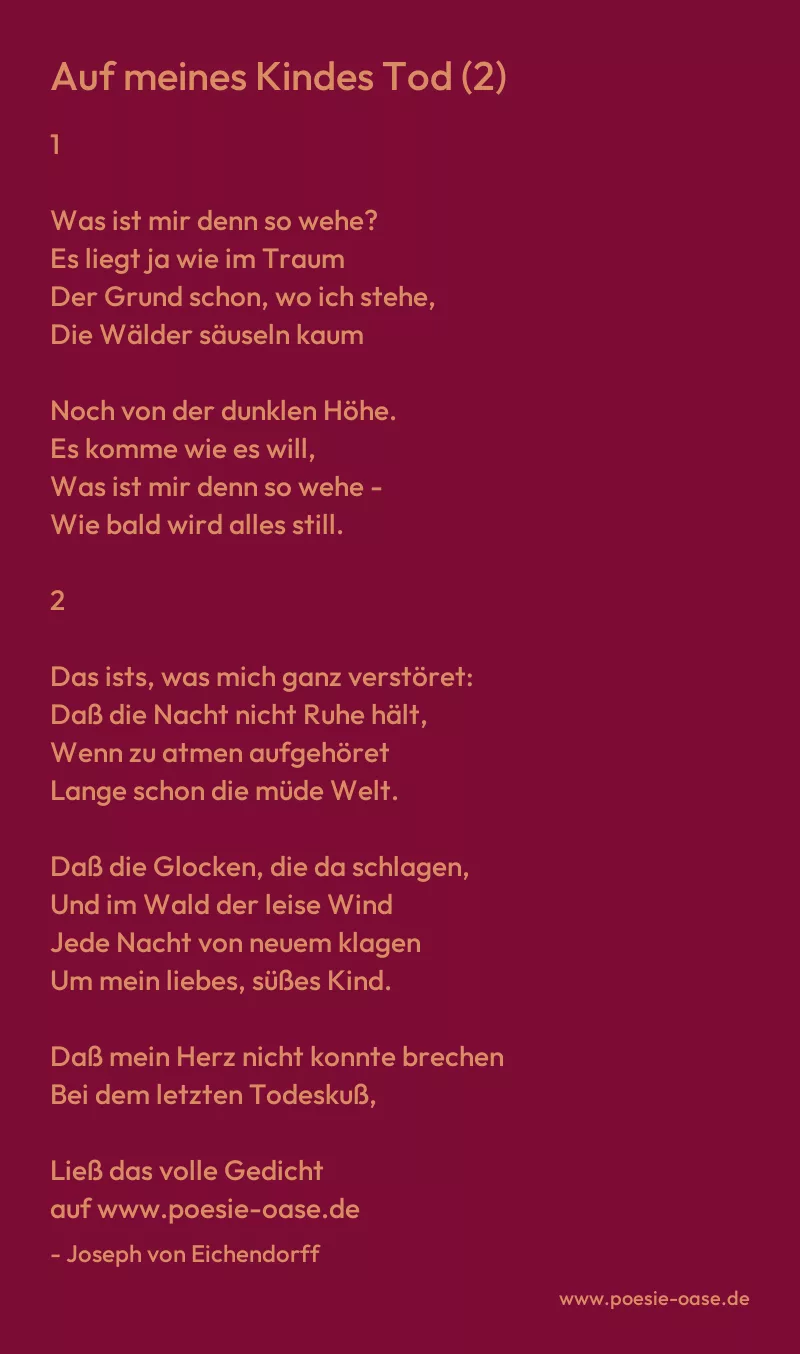 Auf meines Kindes Tod (2)

1

Was ist mir denn so wehe?
Es liegt ja wie im Traum
Der Grund schon, wo ich stehe,
Die Wälder säuseln kaum

Noch von der dunklen Höhe.
Es komme wie es will,
Was ist mir denn so wehe -
Wie bald wird alles still.

2

Das ists, was mich ganz verstöret:
Daß die Nacht nicht Ruhe hält,
Wenn zu atmen aufgehöret
Lange schon die müde Welt.

Daß die Glocken, die da schlagen,
Und im Wald der leise Wind
Jede Nacht von neuem klagen
Um mein liebes, süßes Kind.

Daß mein Herz nicht konnte brechen
Bei dem letzten Todeskuß,

Ließ das volle Gedicht
auf www.poesie-oase.de

- Joseph von Eichendorff

www.poesie-oase.de